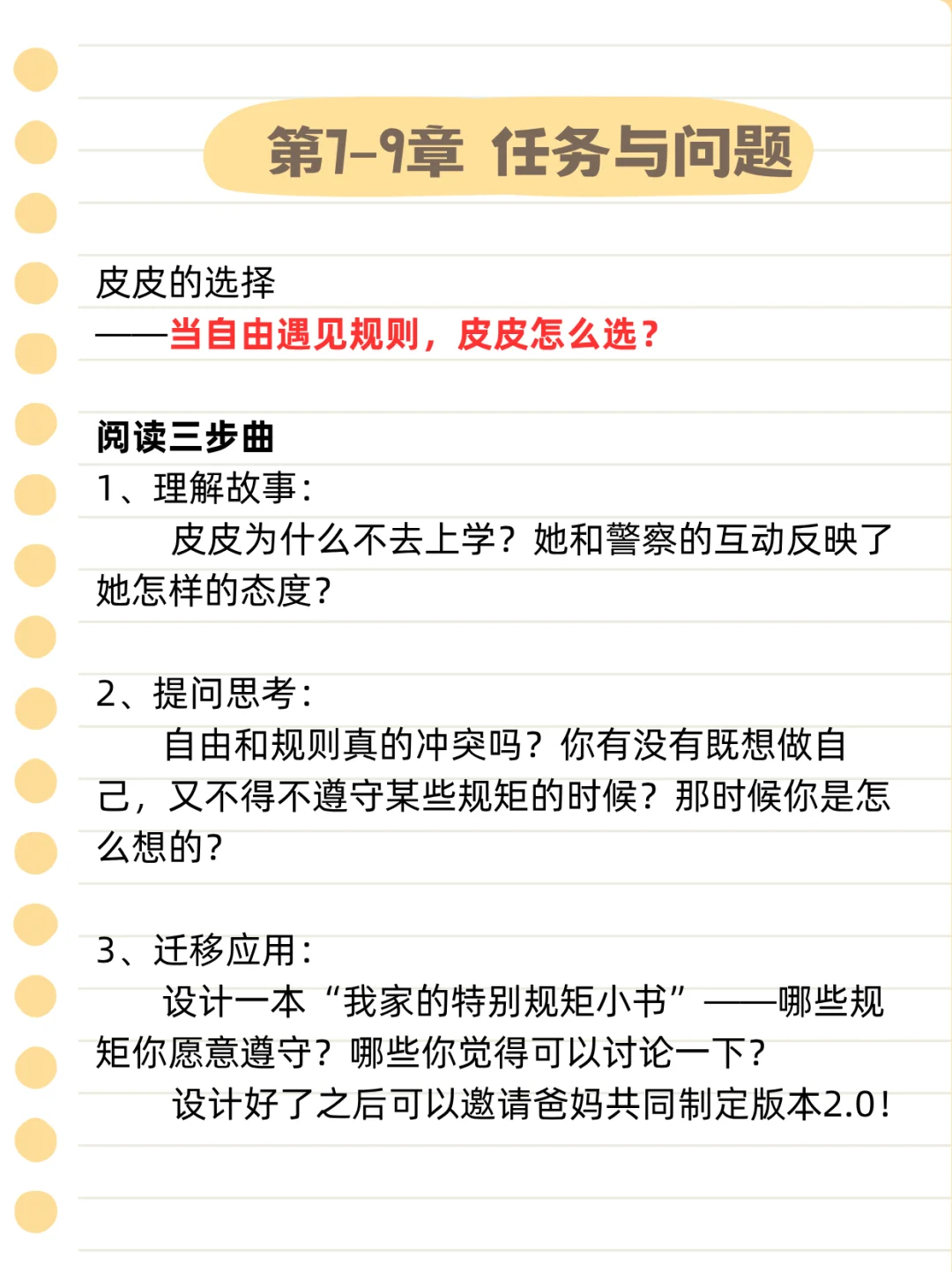 第1-9章 任务与问题

皮皮的选择
——当自由遇见规则，皮皮怎么选？

阅读三步曲
1、理解故事：
皮皮为什么不去上学？她和警察的互动反映了她怎样的态度？

2、提问思考：
自由和规则真的冲突吗？你有没有既想做自己，又不得不遵守某些规矩的时候？那时候你是怎么想的？

3、迁移应用：
设计一本“我家的特别规矩小书”——哪些规矩你愿意遵守？哪些你觉得可以讨论一下？
设计好了之后可以邀请爸妈共同制定版本2.0！